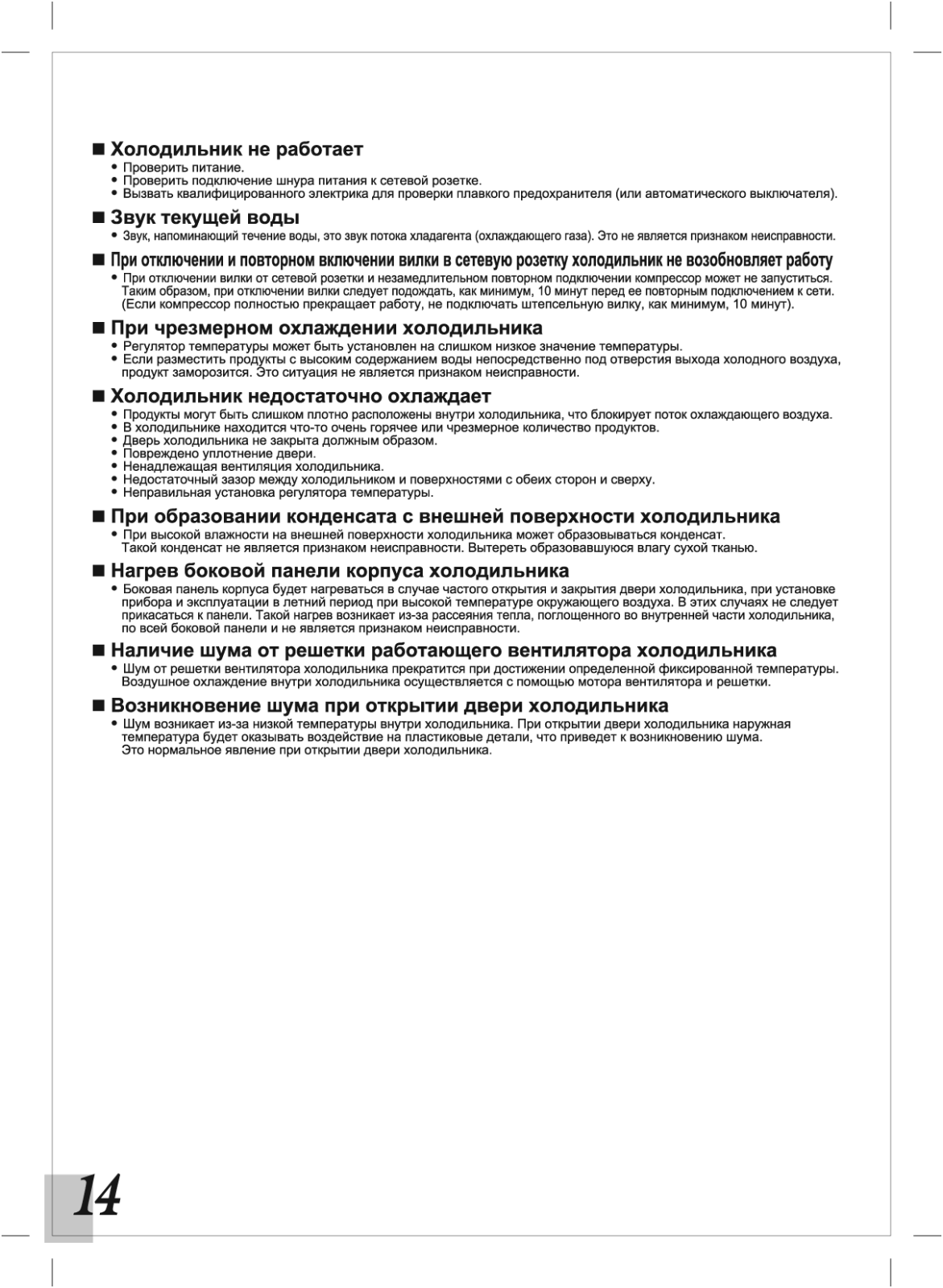 ■ Холодильник не работает
• Проверить питание.
• Проверить подключение шнура питания к сетевой розетке.
• Вызвать квалифицированного электрика для проверки плавкого предохранителя (или автоматического выключателя).

■ Звук текущей воды
• Звук, напоминающий течение воды, это звук потока хладагента (охлаждающего газа). Это не является признаком неисправности.

■ При отключении и повторном включении вилки в сетевую розетку холодильник не возобновляет работу
• При отключении вилки от сетевой розетки и незамедлительном повторном подключении компрессор может не запуститься. Таким образом, при отключении вилки следует подождать, как минимум, 10 минут перед ее повторным подключением к сети. (Если компрессор полностью прекращает работу, не подключать штепсельную вилку, как минимум, 10 минут).

■ При чрезмерном охлаждении холодильника
• Регулятор температуры может быть установлен на слишком низкое значение температуры.
• Если разместить продукты с высоким содержанием воды непосредственно под отверстия выхода холодного воздуха, продукт заморозится. Это ситуация не является признаком неисправности.

■ Холодильник недостаточно охлаждает
• Продукты могут быть слишком плотно расположены внутри холодильника, что блокирует поток охлаждающего воздуха.
• В холодильнике находится что-то очень горячее или чрезмерное количество продуктов.
• Дверь холодильника не закрыта должным образом.
• Повреждено уплотнение двери.
• Ненадлежащая вентиляция холодильника.
• Недостаточный зазор между холодильником и поверхностями с обеих сторон и сверху.
• Неправильная установка регулятора температуры.

■ При образовании конденсата с внешней поверхности холодильника
• При высокой влажности на внешней поверхности холодильника может образовываться конденсат. Такой конденсат не является признаком неисправности. Вытереть образовавшуюся влагу сухой тканью.

■ Нагрев боковой панели корпуса холодильника
• Боковая панель корпуса будет нагреваться в случае частого открытия и закрытия двери холодильника, при установке прибора и эксплуатации в летний период при высокой температуре окружающего воздуха. В этих случаях не следует прикасаться к панели. Такой нагрев возникает из-за рассеяния тепла, поглощенного во внутренней части холодильника, по всей боковой панели и не является признаком неисправности.

■ Наличие шума от решетки работающего вентилятора холодильника
• Шум от решетки вентилятора холодильника прекратится при достижении определенной фиксированной температуры. Воздушное охлаждение внутри холодильника осуществляется с помощью мотора вентилятора и решетки.

■ Возникновение шума при открытии двери холодильника
• Шум возникает из-за низкой температуры внутри холодильника. При открытии двери холодильника наружная температура будет оказывать воздействие на пластиковые детали, что приведет к возникновению шума. Это нормальное явление при открытии двери холодильника.

14